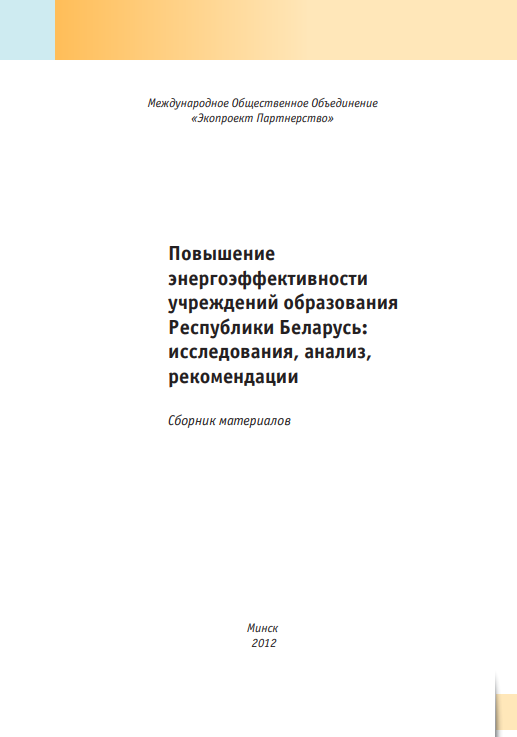 Международное Общественное Объединение
«Экопроект Партнерство»

Повышение энергоэффективности учреждений образования Республики Беларусь: исследования, анализ, рекомендации

Сборник материалов

Минск
2012